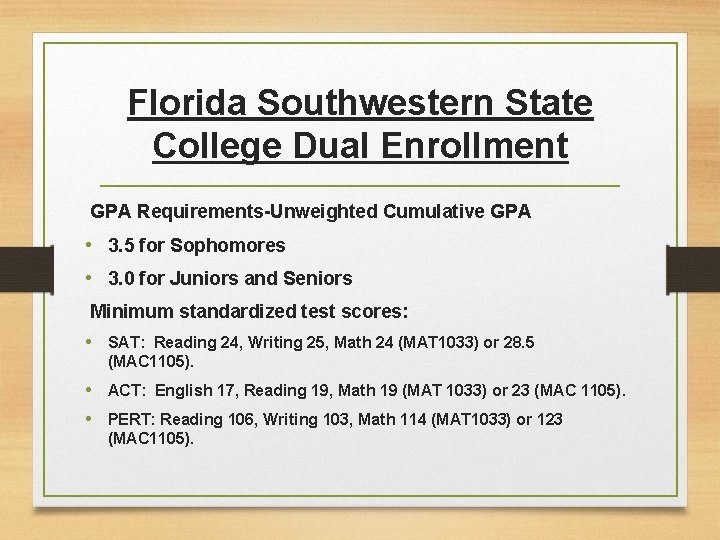 Florida Southwestern State College Dual Enrollment

GPA Requirements-Unweighted Cumulative GPA

• 3.5 for Sophomores
• 3.0 for Juniors and Seniors

Minimum standardized test scores:

• SAT: Reading 24, Writing 25, Math 24 (MAT1033) or 28.5 (MAC1105).
• ACT: English 17, Reading 19, Math 19 (MAT 1033) or 23 (MAC 1105).
• PERT: Reading 106, Writing 103, Math 114 (MAT1033) or 123 (MAC1105).